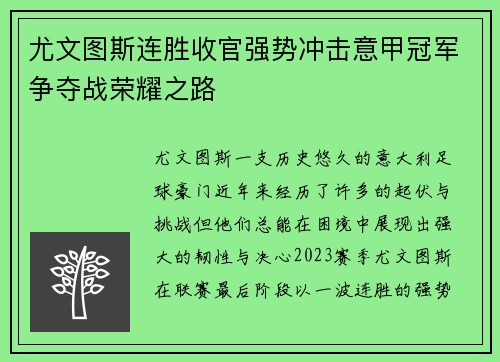 尤文图斯连胜收官强势冲击意甲冠军争夺战荣耀之路

尤文图斯一支历史悠久的意大利足球豪门近年来经历了许多的起伏与挑战但他们总能在困境中展现出强大的韧性与决心2023赛季尤文图斯在联赛最后阶段以一波连胜的强势